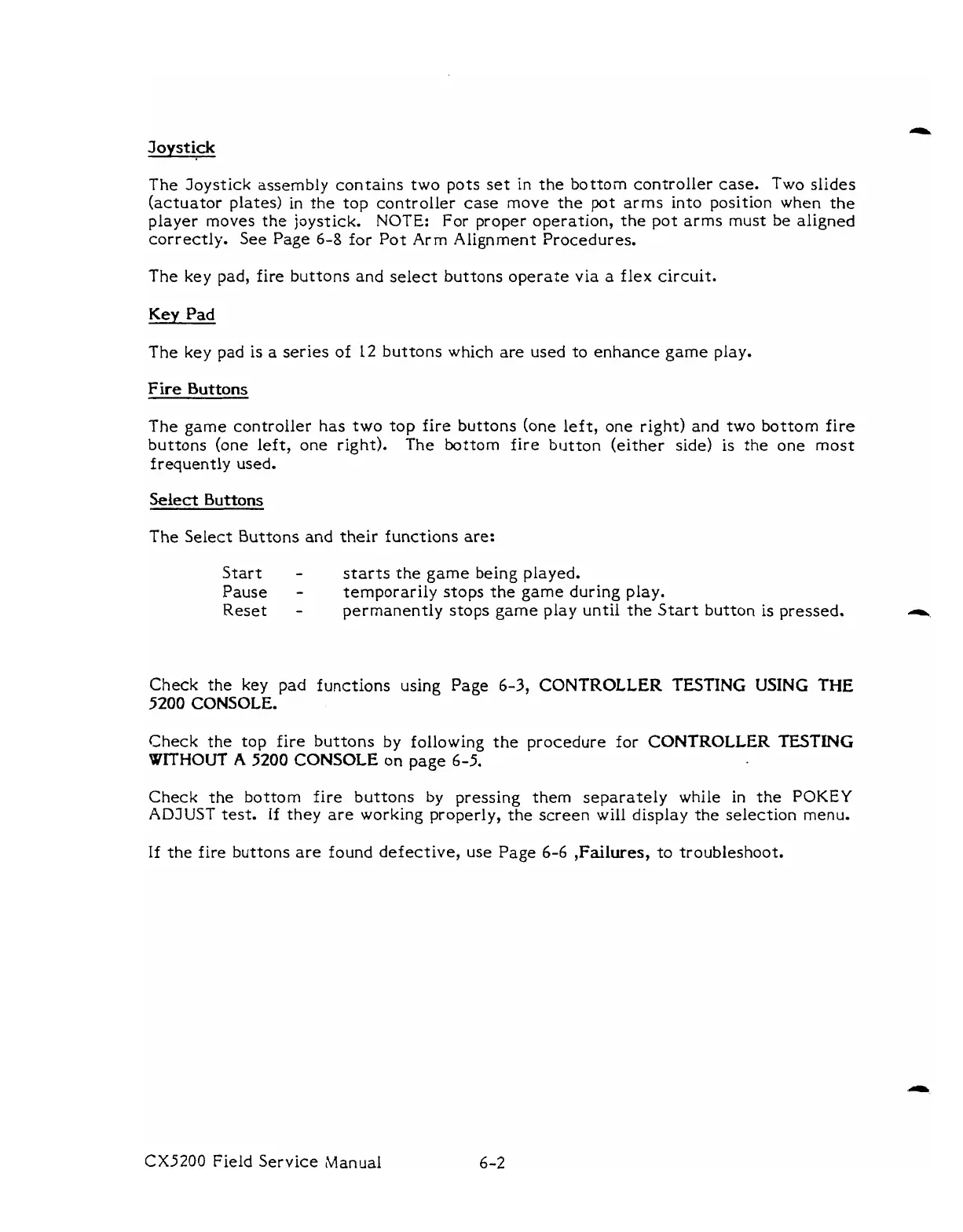 Joystick

The Joystick assembly contains two pots set in the bottom controller case. Two slides (actuator plates) in the top controller case move the pot arms into position when the player moves the joystick. NOTE: For proper operation, the pot arms must be aligned correctly. See Page 6-8 for Pot Arm Alignment Procedures.

The key pad, fire buttons and select buttons operate via a flex circuit.

Key Pad

The key pad is a series of 12 buttons which are used to enhance game play.

Fire Buttons

The game controller has two top fire buttons (one left, one right) and two bottom fire buttons (one left, one right). The bottom fire button (either side) is the one most frequently used.

Select Buttons

The Select Buttons and their functions are:

Start - starts the game being played.
Pause - temporarily stops the game during play.
Reset - permanently stops game play until the Start button is pressed.

Check the key pad functions using Page 6-3, CONTROLLER TESTING USING THE 5200 CONSOLE.

Check the top fire buttons by following the procedure for CONTROLLER TESTING WITHOUT A 5200 CONSOLE on page 6-5.

Check the bottom fire buttons by pressing them separately while in the POKEY ADJUST test. If they are working properly, the screen will display the selection menu.

If the fire buttons are found defective, use Page 6-6 ,Failures, to troubleshoot.

CX5200 Field Service Manual 6-2